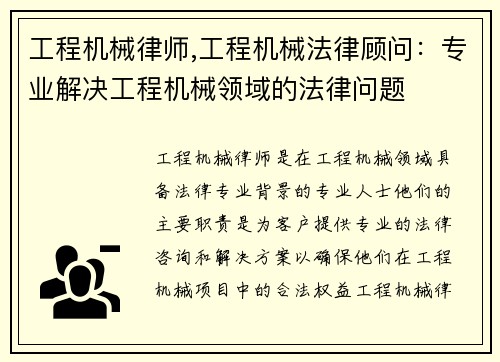 工程机械律师,工程机械法律顾问：专业解决工程机械领域的法律问题

工程机械律师是在工程机械领域具备法律专业背景的专业人士他们的主要职责是为客户提供专业的法律咨询和解决方案以确保他们在工程机械项目中的合法权益工程机械律